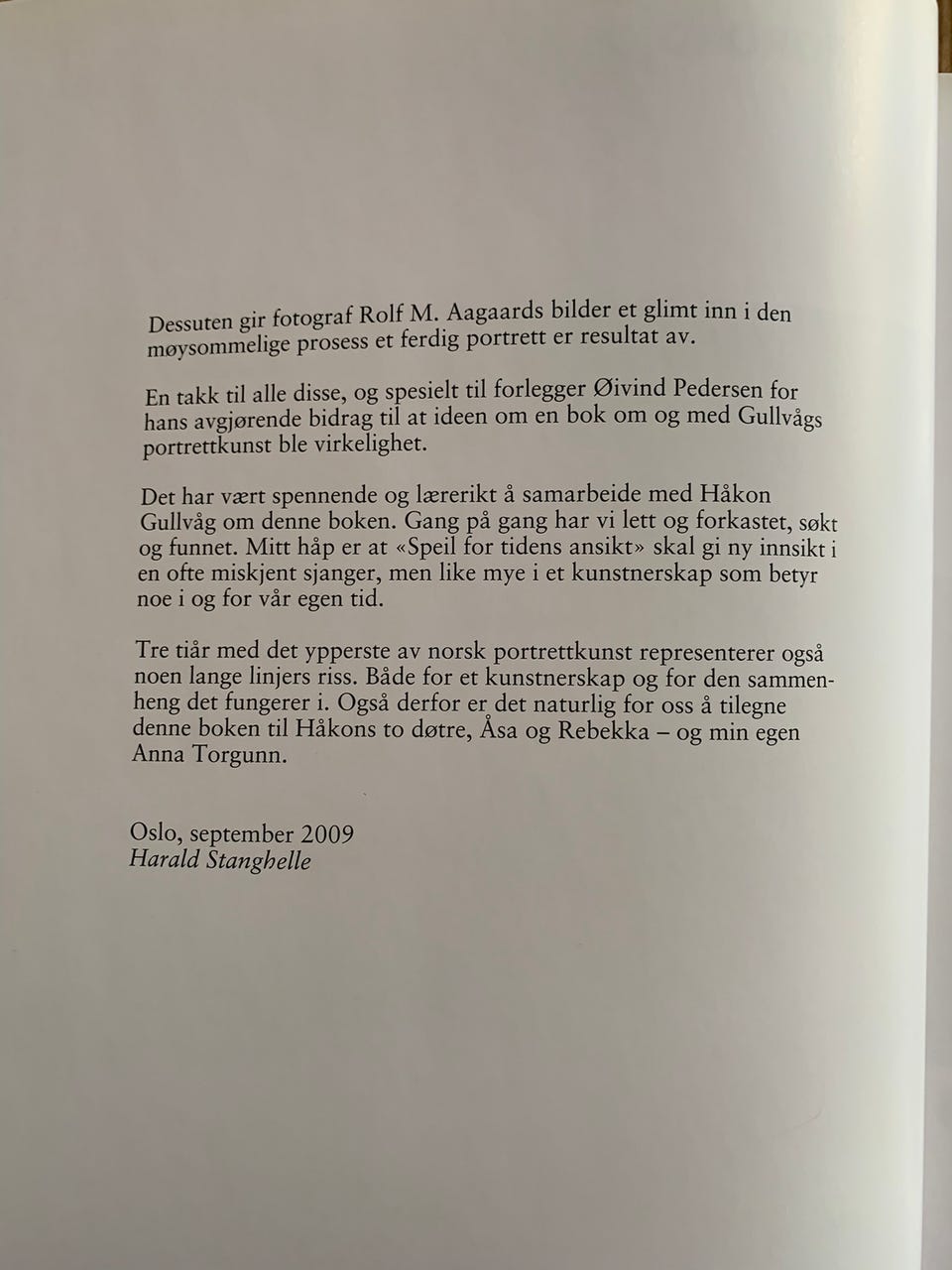 Dessuten gir fotograf Rolf M. Aagaards bilder et glimt inn i den møysommelige prosess et ferdig portrett er resultat av.

En takk til alle disse, og spesielt til forlegger Øivind Pedersen for hans avgjørende bidrag til at ideen om en bok om og med Gullvågs portrettkunst ble virkelighet.

Det har vært spennende og lærerikt å samarbeide med Håkon Gullvåg om denne boken. Gang på gang har vi lett og forkastet, søkt og funnet. Mitt håp er at «Speil for tidens ansikt» skal gi ny innsikt i en ofte miskjent sjanger, men like mye i et kunstnerskap som betyr noe i og for vår egen tid.

Tre tiår med det ypperste av norsk portrettkunst representerer også noen lange linjers riss. Både for et kunstnerskap og for den sammenheng det fungerer i. Også derfor er det naturlig for oss å tilegne denne boken til Håkons to døtre, Åsa og Rebekka – og min egen Anna Torgunn.

Oslo, september 2009
Harald Stanghelle